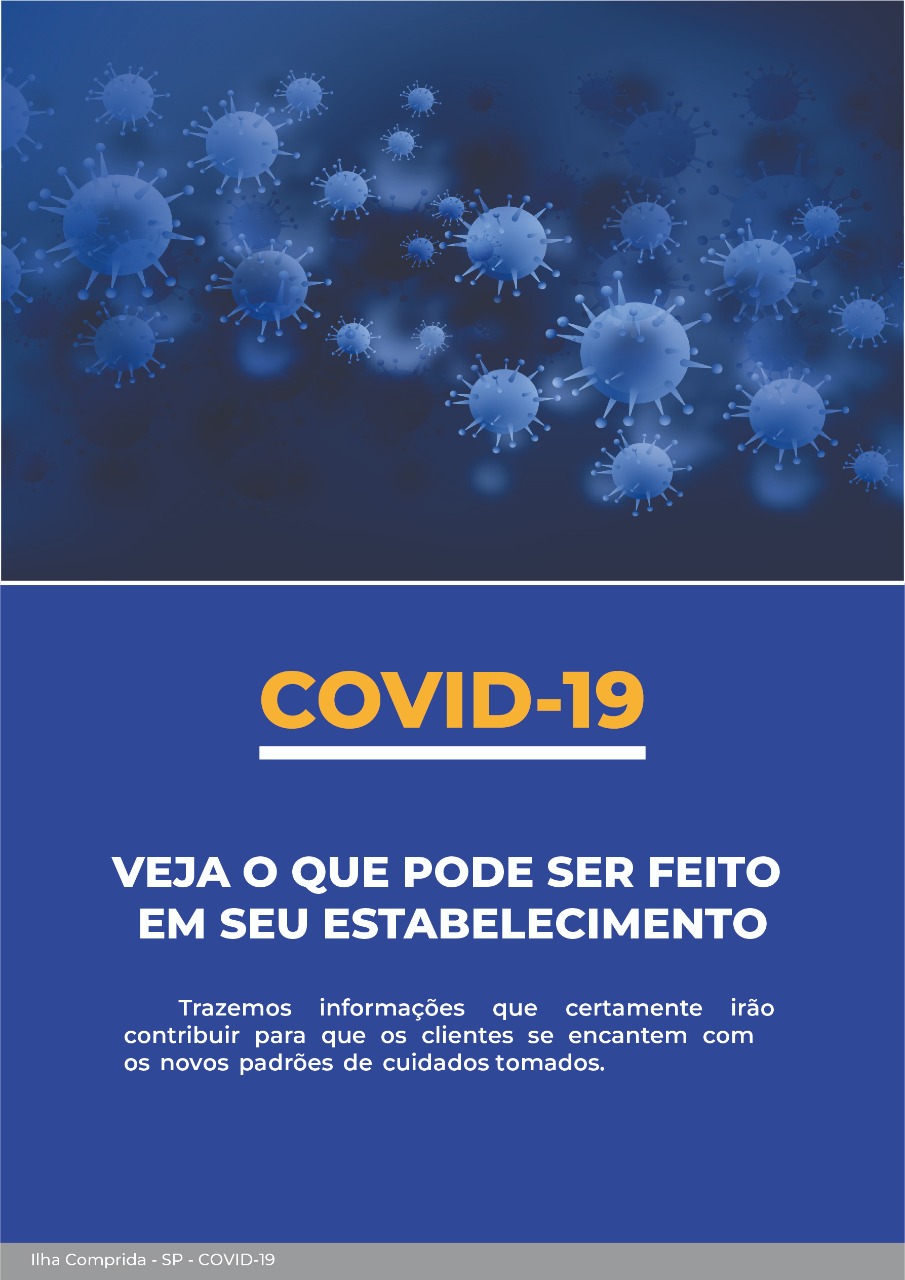 COVID-19

VEJA O QUE PODE SER FEITO EM SEU ESTABELECIMENTO

Trazemos informações que certamente irão contribuir para que os clientes se encantem com os novos padrões de cuidados tomados.

Ilha Comprida - SP - COVID-19